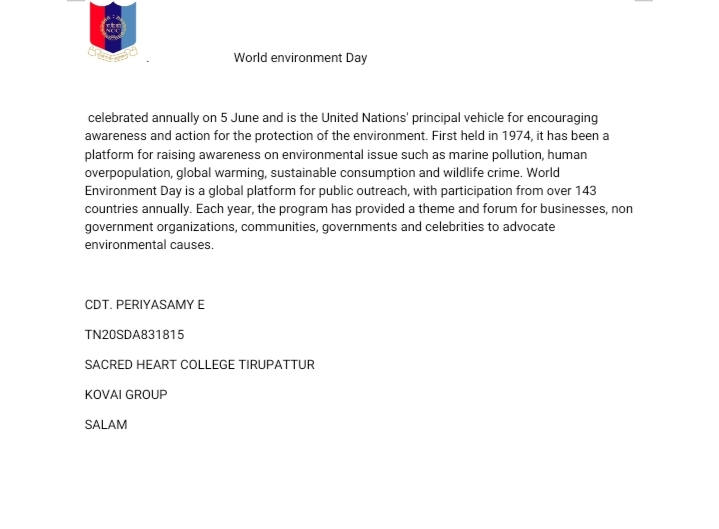 NCC

. World environment Day

celebrated annually on 5 June and is the United Nations' principal vehicle for encouraging awareness and action for the protection of the environment. First held in 1974, it has been a platform for raising awareness on environmental issue such as marine pollution, human overpopulation, global warming, sustainable consumption and wildlife crime. World Environment Day is a global platform for public outreach, with participation from over 143 countries annually. Each year, the program has provided a theme and forum for businesses, non government organizations, communities, governments and celebrities to advocate environmental causes.

CDT. PERIYASAMY E

TN20SDA831815

SACRED HEART COLLEGE TIRUPATTUR

KOVAI GROUP

SALAM